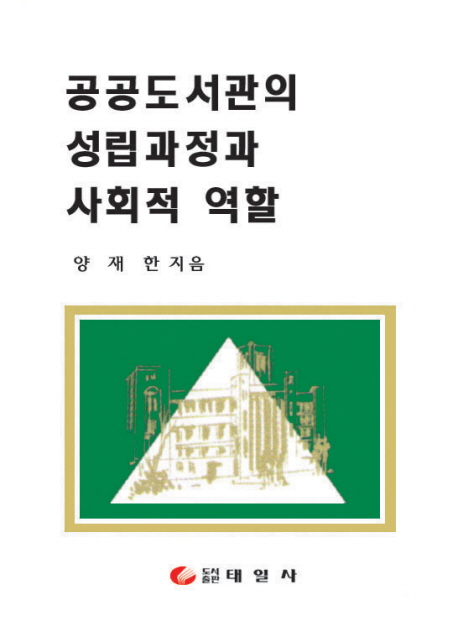 공공도서관의
성립과정과
사회적 역할

양 재 한 지음

도서출판 태 일 사